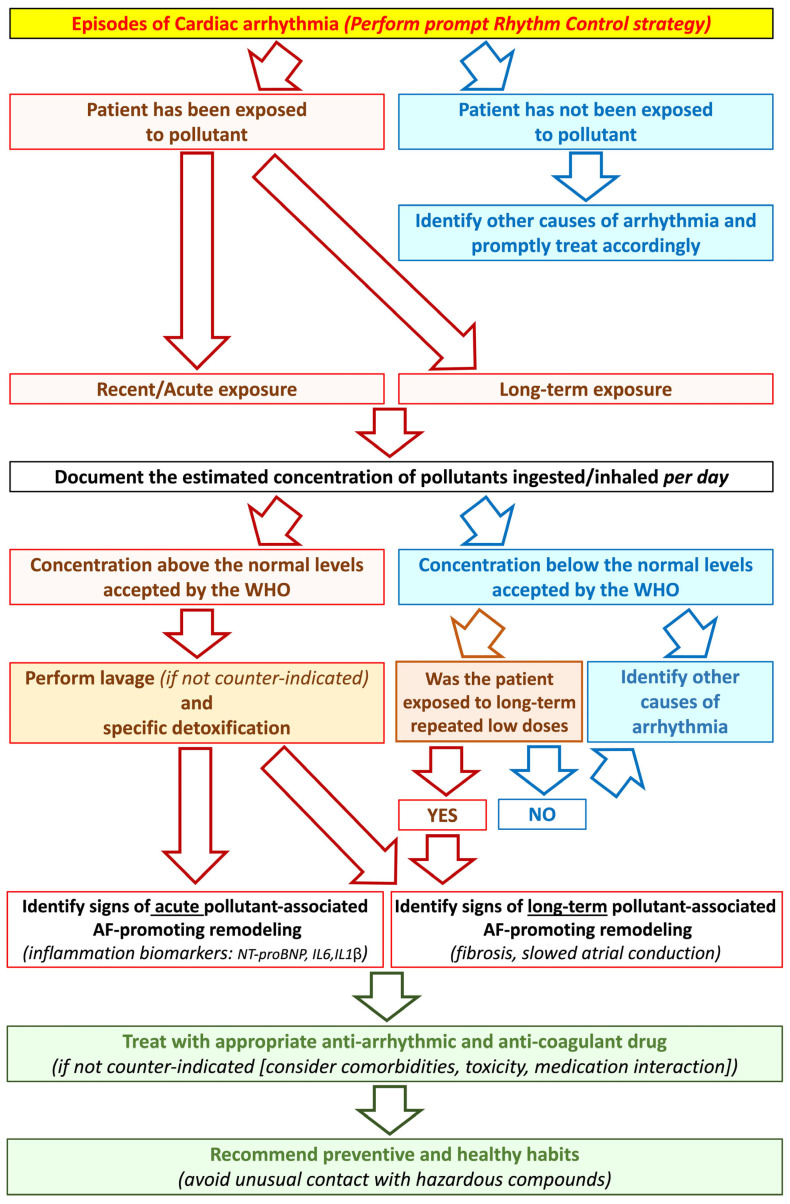 Episodes of Cardiac arrhythmia (Perform prompt Rhythm Control strategy)

Patient has been exposed to pollutant

Patient has not been exposed to pollutant

Identify other causes of arrhythmia and promptly treat accordingly

Recent/Acute exposure

Long-term exposure

Document the estimated concentration of pollutants ingested/inhaled per day

Concentration above the normal levels accepted by the WHO

Concentration below the normal levels accepted by the WHO

Perform lavage (if not counter-indicated) and specific detoxification

Was the patient exposed to long-term repeated low doses

Identify other causes of arrhythmia

YES

NO

Identify signs of acute pollutant-associated AF-promoting remodeling (inflammation biomarkers: NT-proBNP, IL6,IL1β)

Identify signs of long-term pollutant-associated AF-promoting remodeling (fibrosis, slowed atrial conduction)

Treat with appropriate anti-arrhythmic and anti-coagulant drug (if not counter-indicated [consider comorbidities, toxicity, medication interaction])

Recommend preventive and healthy habits (avoid unusual contact with hazardous compounds)